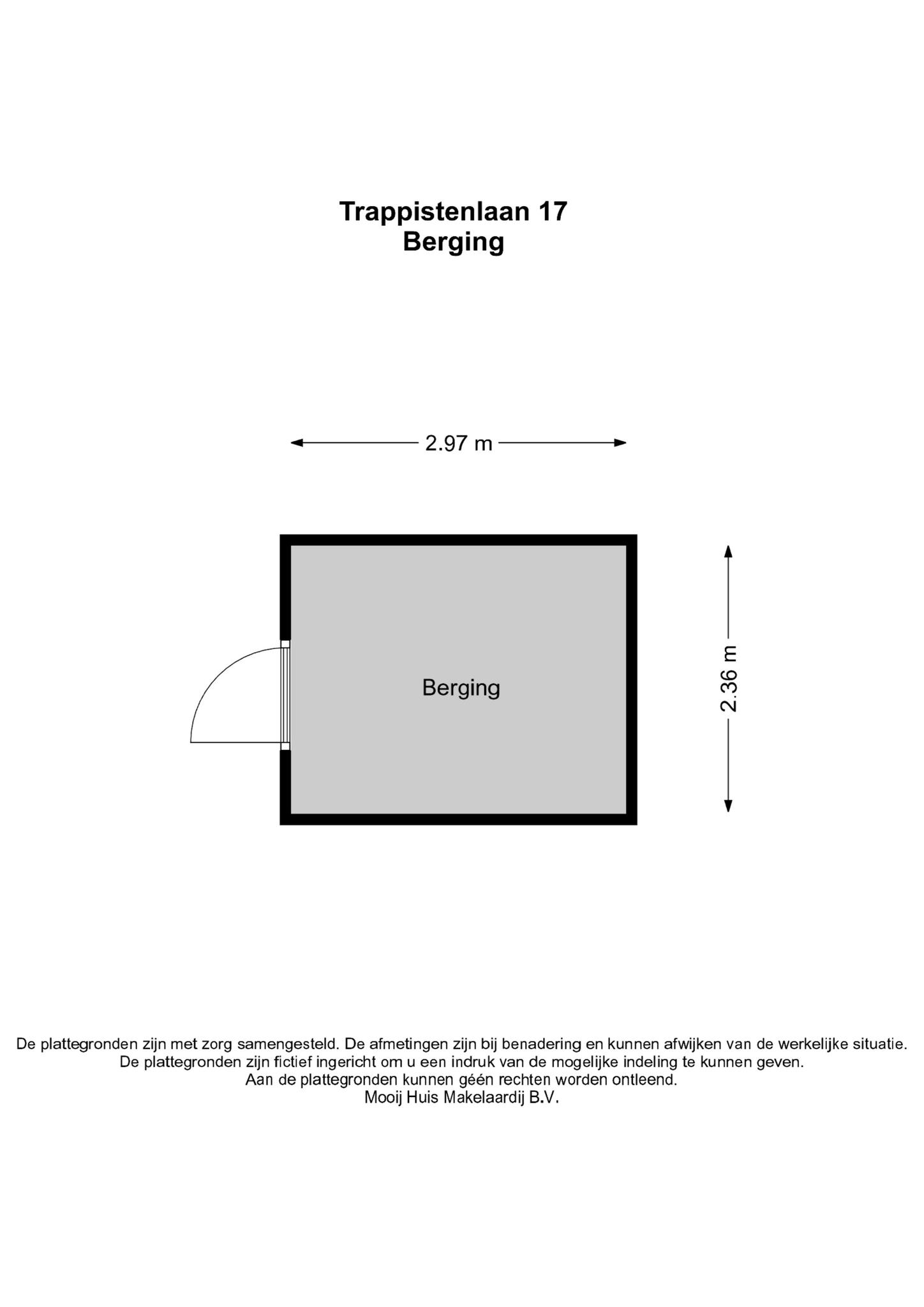 Trappistenlaan 17
Berging

2.97 m

Berging

2.36 m

De plattegronden zijn met zorg samengesteld. De afmetingen zijn bij benadering en kunnen afwijken van de werkelijke situatie.
De plattegronden zijn fictief ingericht om u een indruk van de mogelijke indeling te kunnen geven.
Aan de plattegronden kunnen géén rechten worden ontleend.
Mooij Huis Makelaardij B.V.